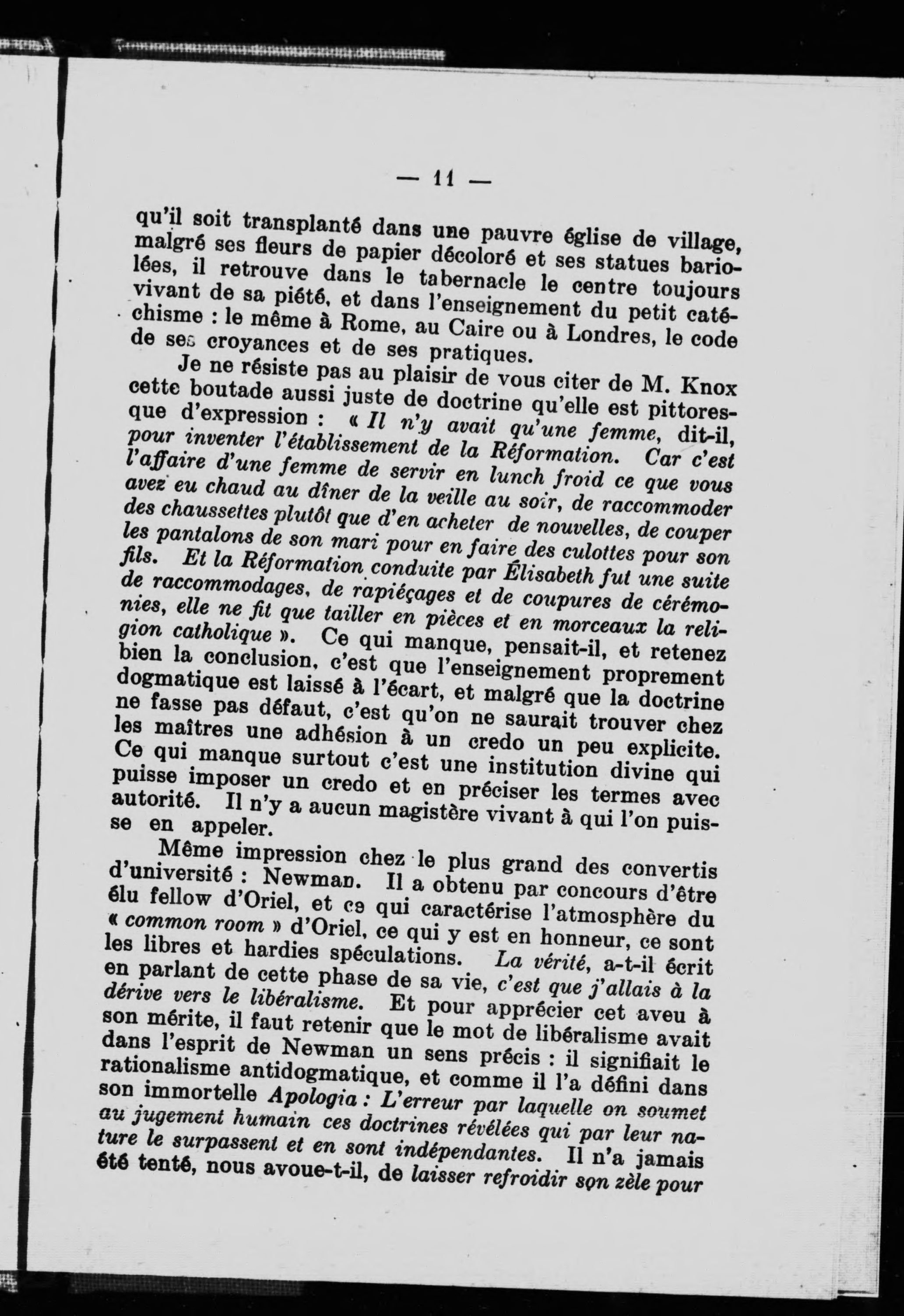 — 11 —

qu'il soit transplanté dans une pauvre église de village, malgré ses fleurs de papier décoloré et ses statues bariolées, il retrouve dans le tabernacle le centre toujours vivant de sa piété, et dans l'enseignement du petit catéchisme : le même à Rome, au Caire ou à Londres, le code de ses croyances et de ses pratiques.

Je ne résiste pas au plaisir de vous citer de M. Knox cette boutade aussi juste de doctrine qu'elle est pittoresque d'expression : « Il n'y avait qu'une femme, dit-il, pour inventer l'établissement de la Réformation. Car c'est l'affaire d'une femme de servir en lunch froid ce que vous avez eu chaud au dîner de la veille au soir, de raccommoder des chaussettes plutôt que d'en acheter de nouvelles, de couper les pantalons de son mari pour en faire des culottes pour son fils. Et la Réformation conduite par Élisabeth fut une suite de raccommodages, de rapiéçages et de coupures de cérémonies, elle ne fit que tailler en pièces et en morceaux la religion catholique ». Ce qui manque, pensait-il, et retenez bien la conclusion, c'est que l'enseignement proprement dogmatique est laissé à l'écart, et malgré que la doctrine ne fasse pas défaut, c'est qu'on ne saurait trouver chez les maîtres une adhésion à un credo un peu explicite. Ce qui manque surtout c'est une institution divine qui puisse imposer un credo et en préciser les termes avec autorité. Il n'y a aucun magistère vivant à qui l'on puisse en appeler.

Même impression chez le plus grand des convertis d'université : Newman. Il a obtenu par concours d'être élu fellow d'Oriel, et ce qui caractérise l'atmosphère du « common room » d'Oriel, ce qui y est en honneur, ce sont les libres et hardies spéculations. La vérité, a-t-il écrit en parlant de cette phase de sa vie, c'est que j'allais à la dérive vers le libéralisme. Et pour apprécier cet aveu à son mérite, il faut retenir que le mot de libéralisme avait dans l'esprit de Newman un sens précis : il signifiait le rationalisme antidogmatique, et comme il l'a défini dans son immortelle Apologia : L'erreur par laquelle on soumet au jugement humain ces doctrines révélées qui par leur nature le surpassent et en sont indépendantes. Il n'a jamais été tenté, nous avoue-t-il, de laisser refroidir son zèle pour